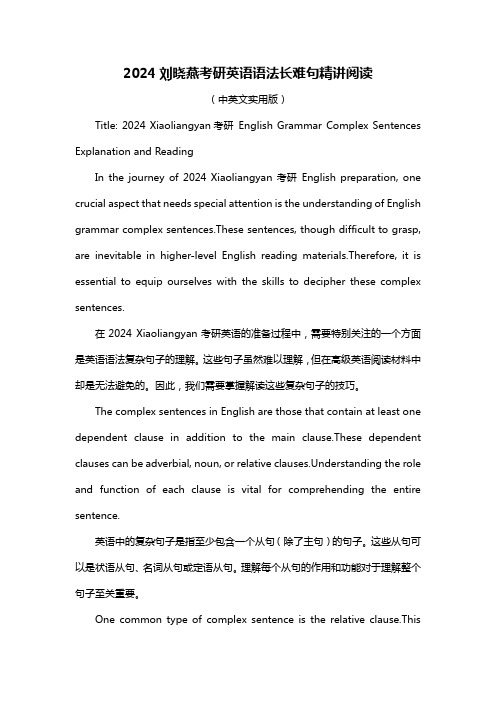 2024 刘晓燕考研英语语法长难句精讲阅读

（中英文实用版）

Title: 2024 Xiaoliangyan 考研 English Grammar Complex Sentences Explanation and Reading

In the journey of 2024 Xiaoliangyan 考研 English preparation, one crucial aspect that needs special attention is the understanding of English grammar complex sentences.These sentences, though difficult to grasp, are inevitable in higher-level English reading materials.Therefore, it is essential to equip ourselves with the skills to decipher these complex sentences.

在 2024 Xiaoliangyan 考研英语的准备过程中，需要特别关注的一个方面是英语语法复杂句子的理解。这些句子虽然难以理解，但在高级英语阅读材料中却是无法避免的。因此，我们需要掌握解读这些复杂句子的技巧。

The complex sentences in English are those that contain at least one dependent clause in addition to the main clause.These dependent clauses can be adverbial, noun, or relative clauses.Understanding the role and function of each clause is vital for comprehending the entire sentence.

英语中的复杂句子是指至少包含一个从句（除了主句）的句子。这些从句可以是状语从句、名词从句或定语从句。理解每个从句的作用和功能对于理解整个句子至关重要。

One common type of complex sentence is the relative clause.This